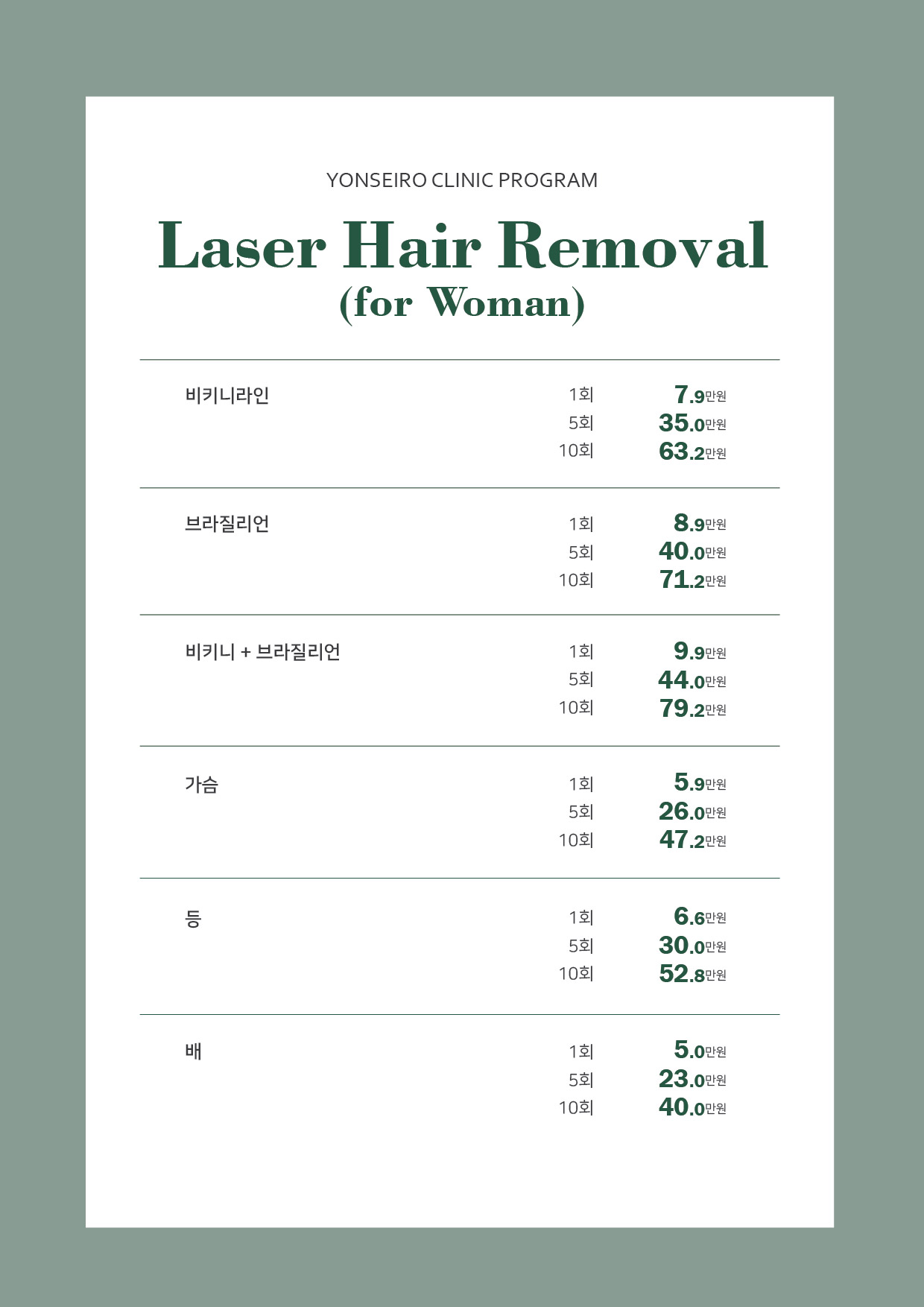 YONSEIRO CLINIC PROGRAM

Laser Hair Removal
(for Woman)

비키니라인
1회 7.9만원
5회 35.0만원
10회 63.2만원

브라질리언
1회 8.9만원
5회 40.0만원
10회 71.2만원

비키니 + 브라질리언
1회 9.9만원
5회 44.0만원
10회 79.2만원

가슴
1회 5.9만원
5회 26.0만원
10회 47.2만원

등
1회 6.6만원
5회 30.0만원
10회 52.8만원

배
1회 5.0만원
5회 23.0만원
10회 40.0만원